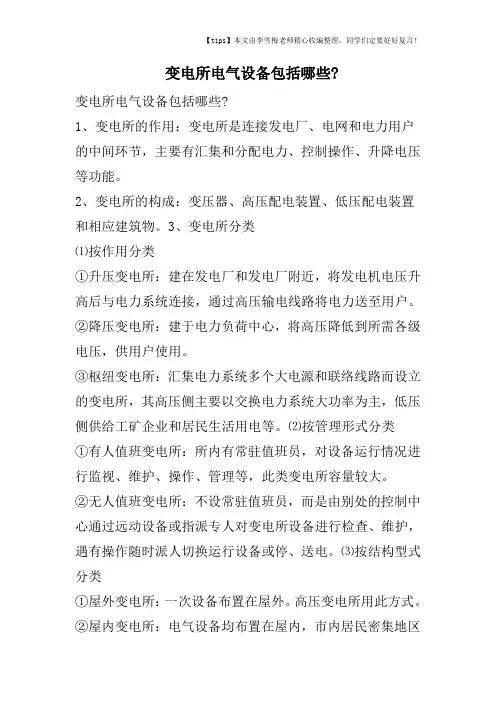 【tips】本文由李雪梅老师精心收编整理，同学们定要好好复习！

变电所电气设备包括哪些?

变电所电气设备包括哪些?

1、变电所的作用：变电所是连接发电厂、电网和电力用户的中间环节，主要有汇集和分配电力、控制操作、升降电压等功能。

2、变电所的构成：变压器、高压配电装置、低压配电装置和相应建筑物。3、变电所分类

⑴按作用分类

①升压变电所：建在发电厂和发电厂附近，将发电机电压升高后与电力系统连接，通过高压输电线路将电力送至用户。

②降压变电所：建于电力负荷中心，将高压降低到所需各级电压，供用户使用。

③枢纽变电所：汇集电力系统多个大电源和联络线路而设立的变电所，其高压侧主要以交换电力系统大功率为主，低压侧供给工矿企业和居民生活用电等。⑵按管理形式分类

①有人值班变电所：所内有常驻值班员，对设备运行情况进行监视、维护、操作、管理等，此类变电所容量较大。

②无人值班变电所：不设常驻值班员，而是由别处的控制中心通过远动设备或指派专人对变电所设备进行检查、维护，遇有操作随时派人切换运行设备或停、送电。⑶按结构型式分类

①屋外变电所：一次设备布置在屋外。高压变电所用此方式。

②屋内变电所：电气设备均布置在屋内，市内居民密集地区